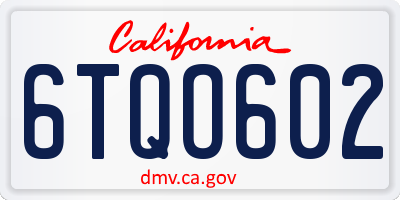 California

6TQ0602

dmv.ca.gov